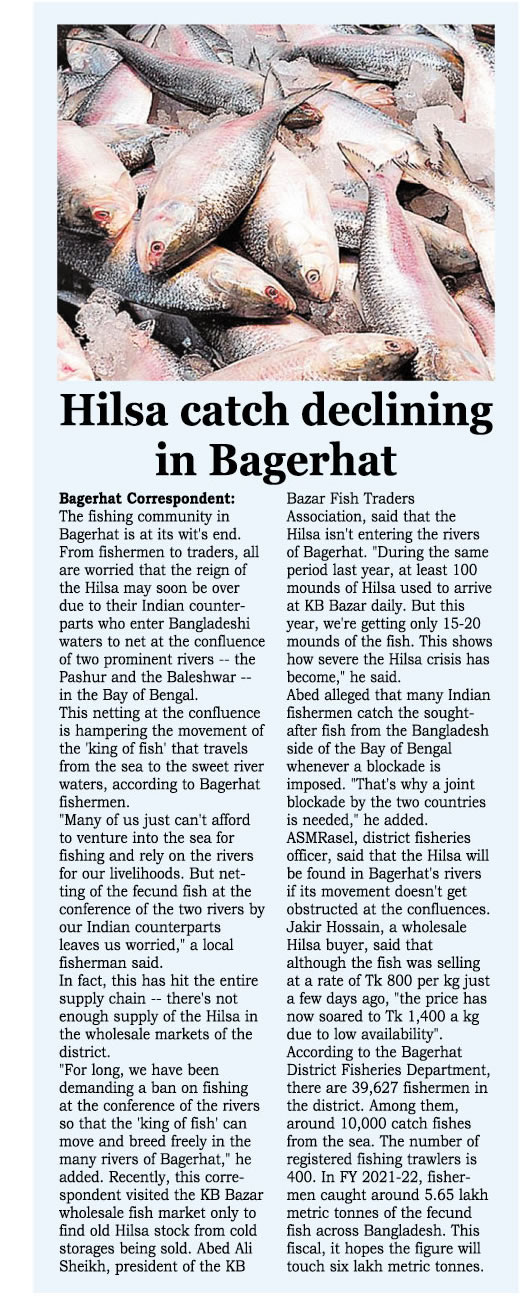 Hilsa catch declining in Bagerhat

Bagerhat Correspondent: The fishing community in Bagerhat is at its wit's end. From fishermen to traders, all are worried that the reign of the Hilsa may soon be over due to their Indian counterparts who enter Bangladeshi waters to net at the confluence of two prominent rivers -- the Pashur and the Baleshwar -- in the Bay of Bengal.
This netting at the confluence is hampering the movement of the 'king of fish' that travels from the sea to the sweet river waters, according to Bagerhat fishermen.
"Many of us just can't afford to venture into the sea for fishing and rely on the rivers for our livelihoods. But netting of the fecund fish at the conference of the two rivers by our Indian counterparts leaves us worried," a local fisherman said.
In fact, this has hit the entire supply chain -- there's not enough supply of the Hilsa in the wholesale markets of the district.
"For long, we have been demanding a ban on fishing at the conference of the rivers so that the 'king of fish' can move and breed freely in the many rivers of Bagerhat," he added. Recently, this correspondent visited the KB Bazar wholesale fish market only to find old Hilsa stock from cold storages being sold. Abed Ali Sheikh, president of the KB Bazar Fish Traders Association, said that the Hilsa isn't entering the rivers of Bagerhat. "During the same period last year, at least 100 mounds of Hilsa used to arrive at KB Bazar daily. But this year, we're getting only 15-20 mounds of the fish. This shows how severe the Hilsa crisis has become," he said.
Abed alleged that many Indian fishermen catch the sought-after fish from the Bangladesh side of the Bay of Bengal whenever a blockade is imposed. "That's why a joint blockade by the two countries is needed," he added.
ASMRasel, district fisheries officer, said that the Hilsa will be found in Bagerhat's rivers if its movement doesn't get obstructed at the confluences.
Jakir Hossain, a wholesale Hilsa buyer, said that although the fish was selling at a rate of Tk 800 per kg just a few days ago, "the price has now soared to Tk 1,400 a kg due to low availability".
According to the Bagerhat District Fisheries Department, there are 39,627 fishermen in the district. Among them, around 10,000 catch fishes from the sea. The number of registered fishing trawlers is 400. In FY 2021-22, fishermen caught around 5.65 lakh metric tonnes of the fecund fish across Bangladesh. This fiscal, it hopes the figure will touch six lakh metric tonnes.